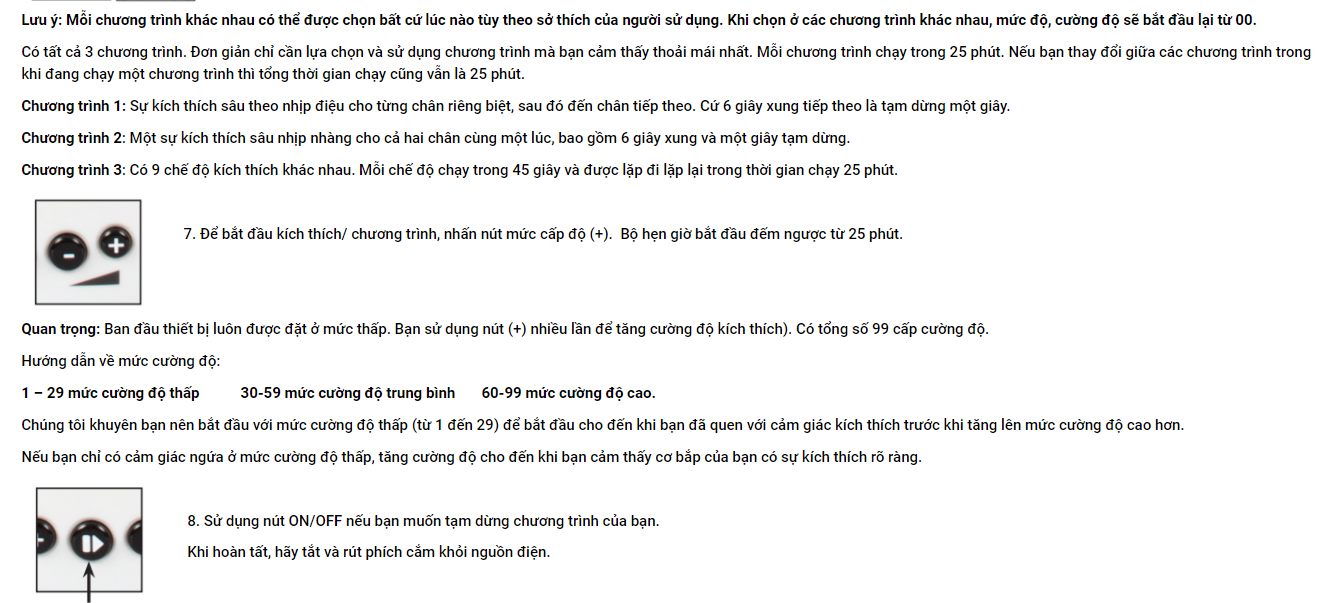 Lưu ý: Mỗi chương trình khác nhau có thể được chọn bất cứ lúc nào tùy theo sở thích của người sử dụng. Khi chọn ở các chương trình khác nhau, mức độ, cường độ sẽ bắt đầu lại từ 00.

Có tất cả 3 chương trình. Đơn giản chỉ cần lựa chọn và sử dụng chương trình mà bạn cảm thấy thoải mái nhất. Mỗi chương trình chạy trong 25 phút. Nếu bạn thay đổi giữa các chương trình trong khi đang chạy một chương trình thì tổng thời gian chạy cũng vẫn là 25 phút.

Chương trình 1: Sự kích thích sâu theo nhịp điệu cho từng chân riêng biệt, sau đó đến chân tiếp theo. Cứ 6 giây xung tiếp theo là tạm dừng một giây.

Chương trình 2: Một sự kích thích sâu nhịp nhàng cho cả hai chân cùng một lúc, bao gồm 6 giây xung và một giây tạm dừng.

Chương trình 3: Có 9 chế độ kích thích khác nhau. Mỗi chế độ chạy trong 45 giây và được lặp đi lặp lại trong thời gian chạy 25 phút.

7. Để bắt đầu kích thích/ chương trình, nhấn nút mức cấp độ (+). Bộ hẹn giờ bắt đầu đếm ngược từ 25 phút.

Quan trọng: Ban đầu thiết bị luôn được đặt ở mức thấp. Bạn sử dụng nút (+) nhiều lần để tăng cường độ kích thích). Có tổng số 99 cấp cường độ.

Hướng dẫn về mức cường độ:

1 – 29 mức cường độ thấp 30-59 mức cường độ trung bình 60-99 mức cường độ cao.

Chúng tôi khuyên bạn nên bắt đầu với mức cường độ thấp (từ 1 đến 29) để bắt đầu cho đến khi bạn đã quen với cảm giác kích thích trước khi tăng lên mức cường độ cao hơn.

Nếu bạn chỉ có cảm giác ngứa ở mức cường độ thấp, tăng cường độ cho đến khi bạn cảm thấy cơ bắp của bạn có sự kích thích rõ ràng.

8. Sử dụng nút ON/OFF nếu bạn muốn tạm dừng chương trình của bạn.

Khi hoàn tất, hãy tắt và rút phích cắm khỏi nguồn điện.